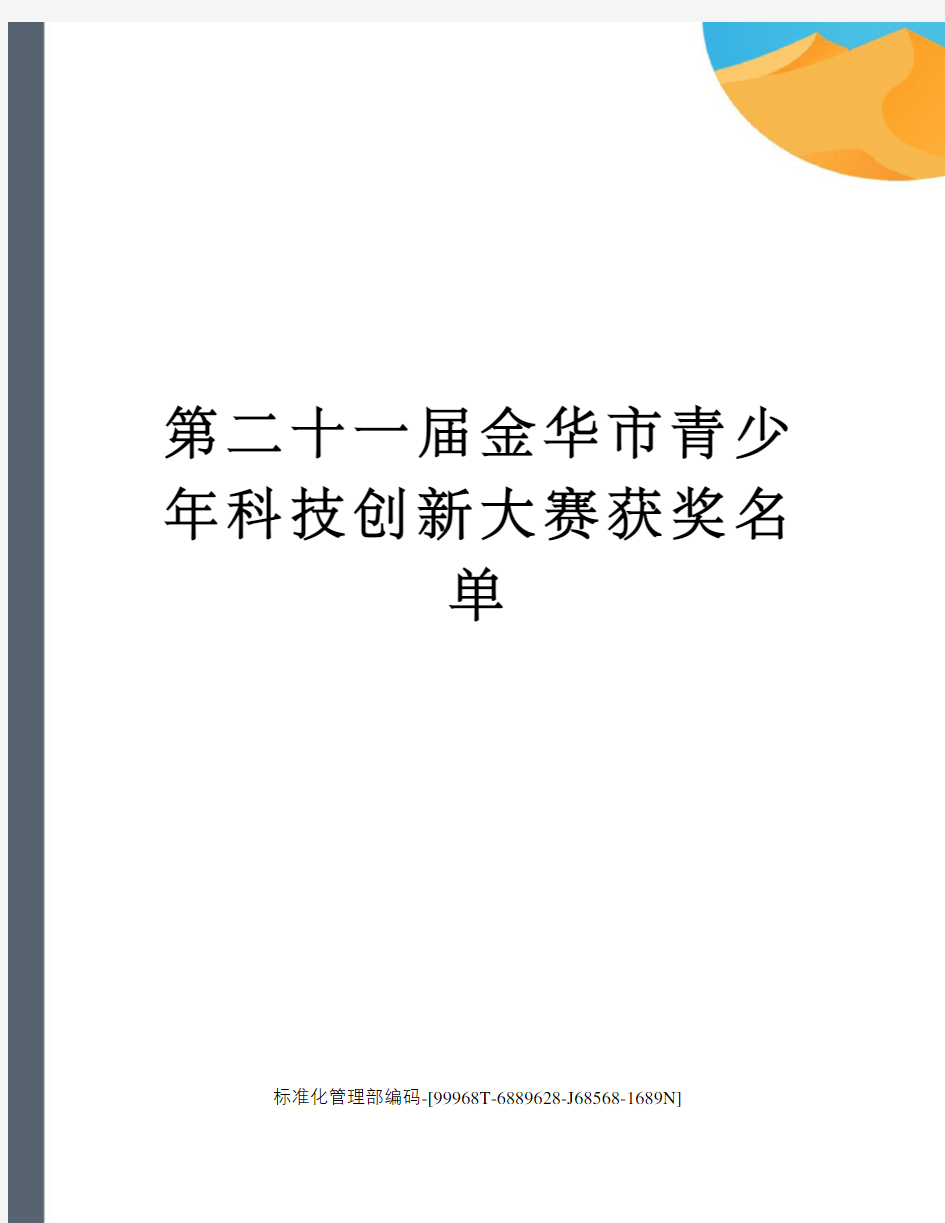 第二十一届金华市青少年科技创新大赛获奖名单

标准化管理部编码-[99968T-6889628-J68568-1689N]